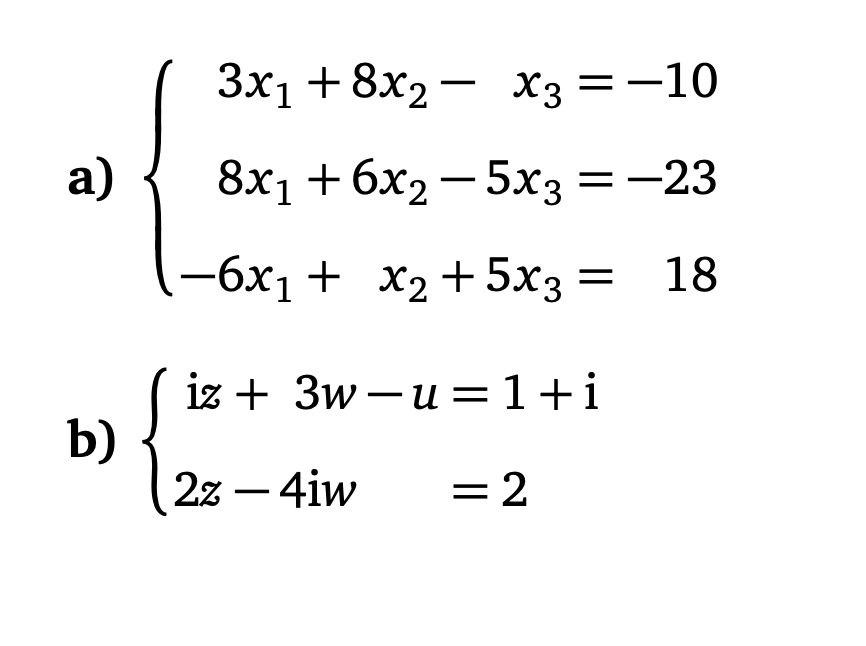 a) $\begin{cases} 3x_1 + 8x_2 - x_3 = -10 \\ 8x_1 + 6x_2 - 5x_3 = -23 \\ -6x_1 + x_2 + 5x_3 = 18 \end{cases}$

b) $\begin{cases} \mathrm{i}z + 3w - u = 1 + \mathrm{i} \\ 2z - 4\mathrm{i}w = 2 \end{cases}$